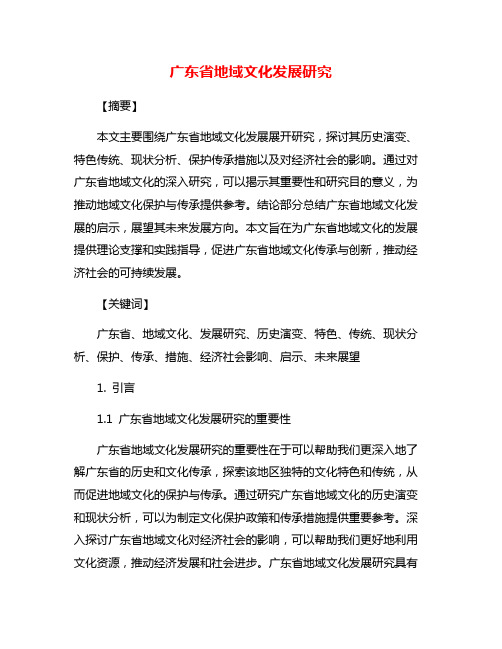 广东省地域文化发展研究

【摘要】

本文主要围绕广东省地域文化发展展开研究，探讨其历史演变、特色传统、现状分析、保护传承措施以及对经济社会的影响。通过对广东省地域文化的深入研究，可以揭示其重要性和研究目的意义，为推动地域文化保护与传承提供参考。结论部分总结广东省地域文化发展的启示，展望其未来发展方向。本文旨在为广东省地域文化的发展提供理论支撑和实践指导，促进广东省地域文化传承与创新，推动经济社会的可持续发展。

【关键词】

广东省、地域文化、发展研究、历史演变、特色、传统、现状分析、保护、传承、措施、经济社会影响、启示、未来展望

1. 引言

1.1 广东省地域文化发展研究的重要性

广东省地域文化发展研究的重要性在于可以帮助我们更深入地了解广东省的历史和文化传承，探索该地区独特的文化特色和传统，从而促进地域文化的保护与传承。通过研究广东省地域文化的历史演变和现状分析，可以为制定文化保护政策和传承措施提供重要参考。深入探讨广东省地域文化对经济社会的影响，可以帮助我们更好地利用文化资源，推动经济发展和社会进步。广东省地域文化发展研究具有